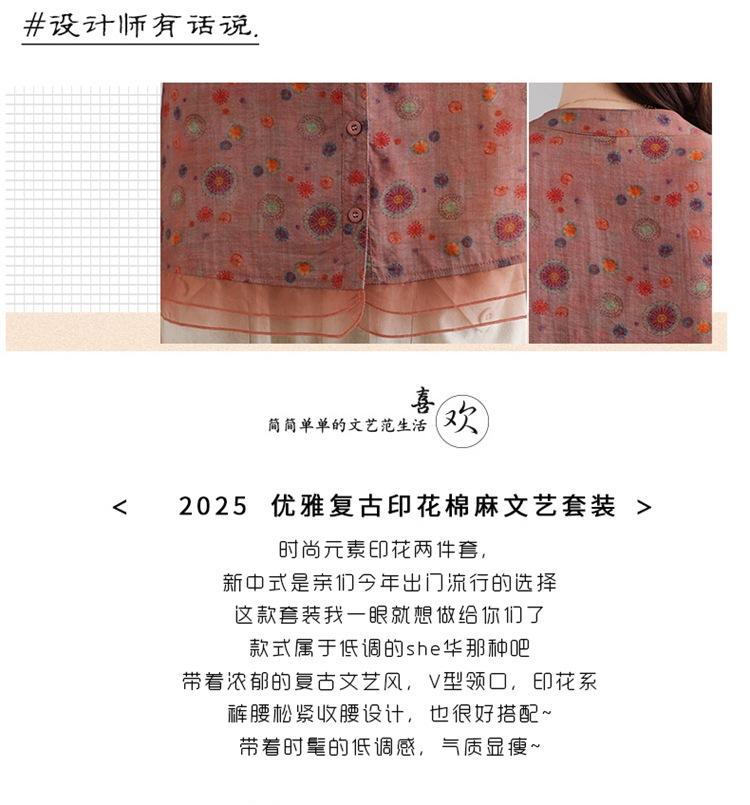 #设计师有话说.

简简单单的文艺范生活 喜欢

< 2025 优雅复古印花棉麻文艺套装 >

时尚元素印花两件套,
新中式是亲们今年出门流行的选择
这款套装我一眼就想做给你们了
款式属于低调的she华那种吧
带着浓郁的复古文艺风, V型领口, 印花系
裤腰松紧收腰设计, 也很好搭配~
带着时髦的低调感, 气质显瘦~